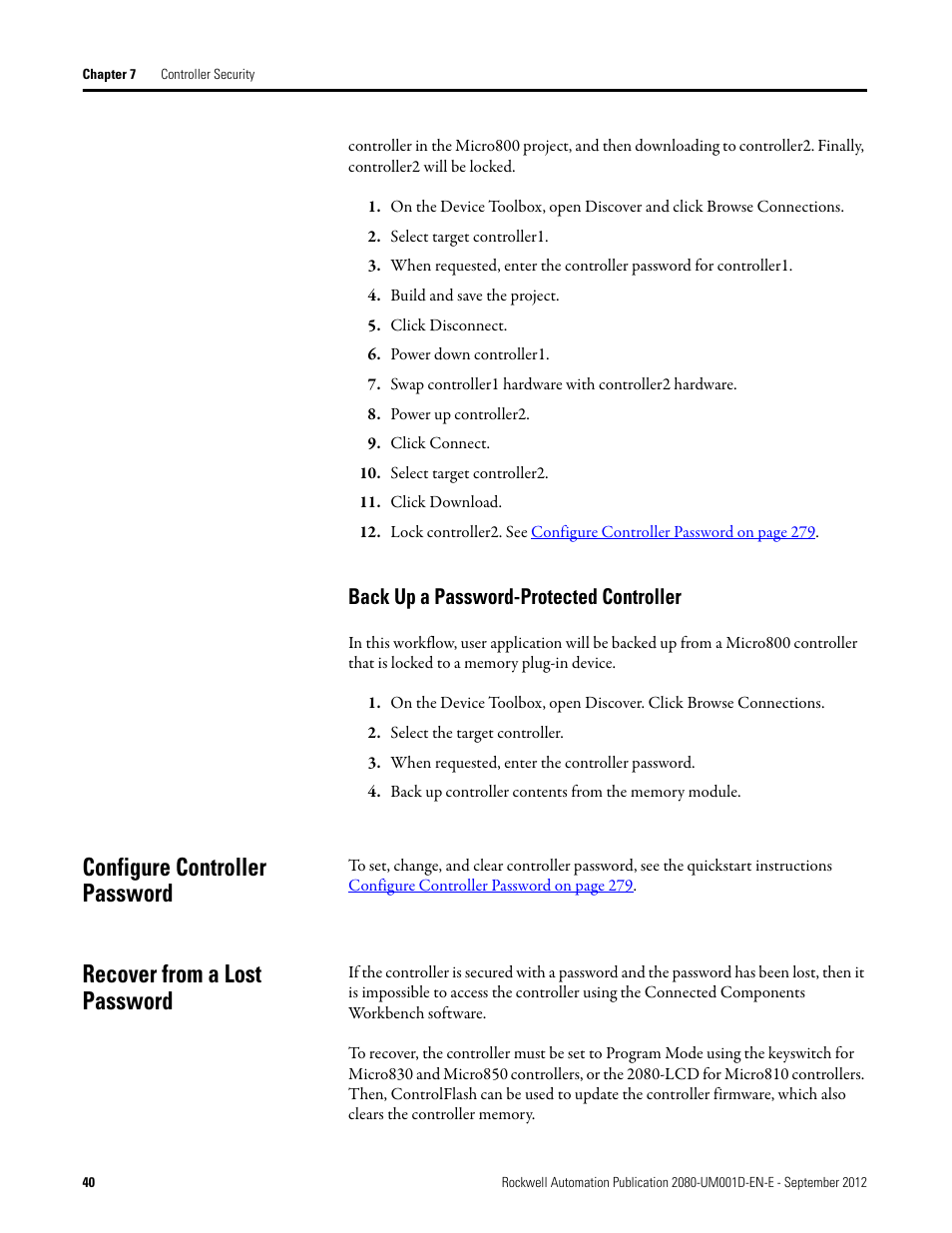 Chapter 7 Controller Security

controller in the Micro800 project, and then downloading to controller2. Finally, controller2 will be locked.

1. On the Device Toolbox, open Discover and click Browse Connections.
2. Select target controller1.
3. When requested, enter the controller password for controller1.
4. Build and save the project.
5. Click Disconnect.
6. Power down controller1.
7. Swap controller1 hardware with controller2 hardware.
8. Power up controller2.
9. Click Connect.
10. Select target controller2.
11. Click Download.
12. Lock controller2. See Configure Controller Password on page 279.

Back Up a Password-Protected Controller

In this workflow, user application will be backed up from a Micro800 controller that is locked to a memory plug-in device.

1. On the Device Toolbox, open Discover. Click Browse Connections.
2. Select the target controller.
3. When requested, enter the controller password.
4. Back up controller contents from the memory module.

Configure Controller Password

To set, change, and clear controller password, see the quickstart instructions Configure Controller Password on page 279.

Recover from a Lost Password

If the controller is secured with a password and the password has been lost, then it is impossible to access the controller using the Connected Components Workbench software.

To recover, the controller must be set to Program Mode using the keyswitch for Micro830 and Micro850 controllers, or the 2080-LCD for Micro810 controllers. Then, ControlFlash can be used to update the controller firmware, which also clears the controller memory.

40 Rockwell Automation Publication 2080-UM001D-EN-E - September 2012